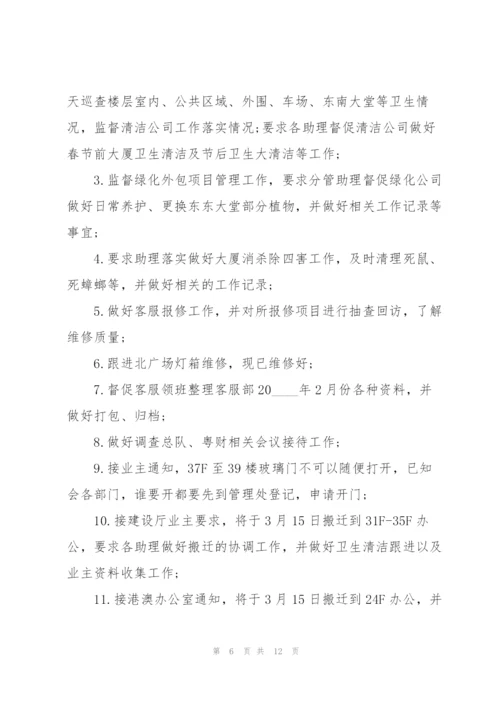 天巡查楼层室内、公共区域、外围、车场、东南大堂等卫生情况，监督清洁公司工作落实情况;要求各助理督促清洁公司做好春节前大厦卫生清洁及节后卫生大清洁等工作；

3.监督绿化外包项目管理工作，要求分管助理督促绿化公司做好日常养护、更换东东大堂部分植物，并做好相关工作记录等事宜；

4.要求助理落实做好大厦消杀除四害工作，及时清理死鼠、死蟑螂等，并做好相关的工作记录；

5.做好客服报修工作，并对所报修项目进行抽查回访，了解维修质量；

6.跟进北广场灯箱维修，现已维修好；

7.督促客服领班整理客服部20____年2月份各种资料，并做好打包、归档；

8.做好调查总队、粤财相关会议接待工作；

9.接业主通知，37F至39楼玻璃门不可以随便打开，已知会各部门，谁要开都要先到管理处登记，申请开门；

10.接建设厅业主要求，将于3月15日搬迁到31F-35F办公，要求各助理做好搬迁的协调工作，并做好卫生清洁跟进以及业主资料收集工作；

11.接港澳办公室通知，将于3月15日搬迁到24F办公，并

第 6 页 共 12 页